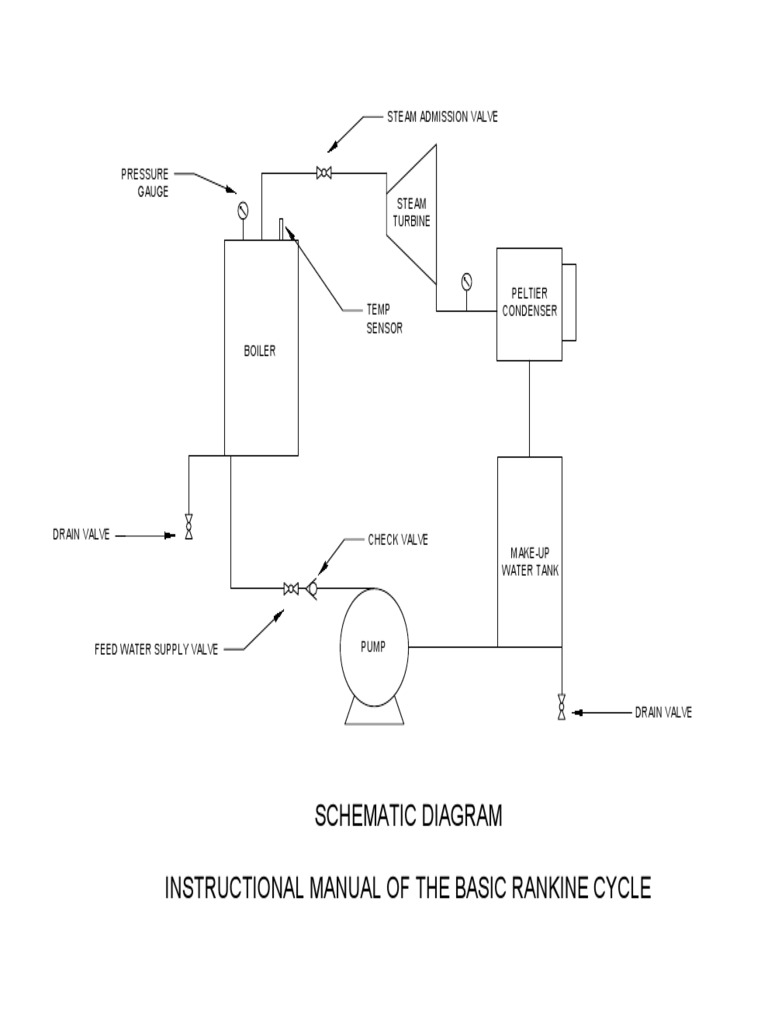 STEAM ADMISSION VALVE

PRESSURE GAUGE

STEAM TURBINE

TEMP SENSOR

PELTIER CONDENSER

BOILER

DRAIN VALVE

CHECK VALVE

MAKE-UP WATER TANK

FEED WATER SUPPLY VALVE

PUMP

DRAIN VALVE

SCHEMATIC DIAGRAM

INSTRUCTIONAL MANUAL OF THE BASIC RANKINE CYCLE